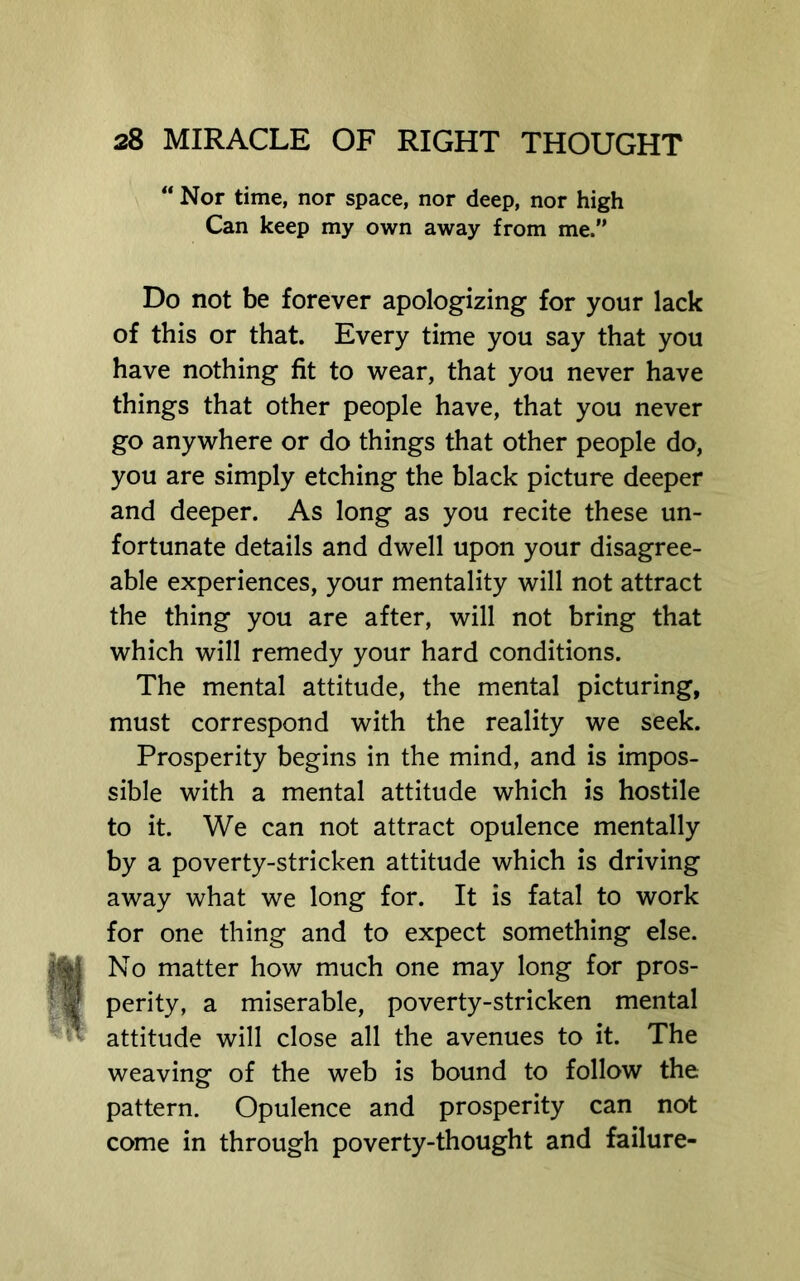 28 MIRACLE OF RIGHT THOUGHT

" Nor time, nor space, nor deep, nor high
Can keep my own away from me."

Do not be forever apologizing for your lack of this or that. Every time you say that you have nothing fit to wear, that you never have things that other people have, that you never go anywhere or do things that other people do, you are simply etching the black picture deeper and deeper. As long as you recite these unfortunate details and dwell upon your disagreeable experiences, your mentality will not attract the thing you are after, will not bring that which will remedy your hard conditions.

The mental attitude, the mental picturing, must correspond with the reality we seek. Prosperity begins in the mind, and is impossible with a mental attitude which is hostile to it. We can not attract opulence mentally by a poverty-stricken attitude which is driving away what we long for. It is fatal to work for one thing and to expect something else. No matter how much one may long for prosperity, a miserable, poverty-stricken mental attitude will close all the avenues to it. The weaving of the web is bound to follow the pattern. Opulence and prosperity can not come in through poverty-thought and failure-